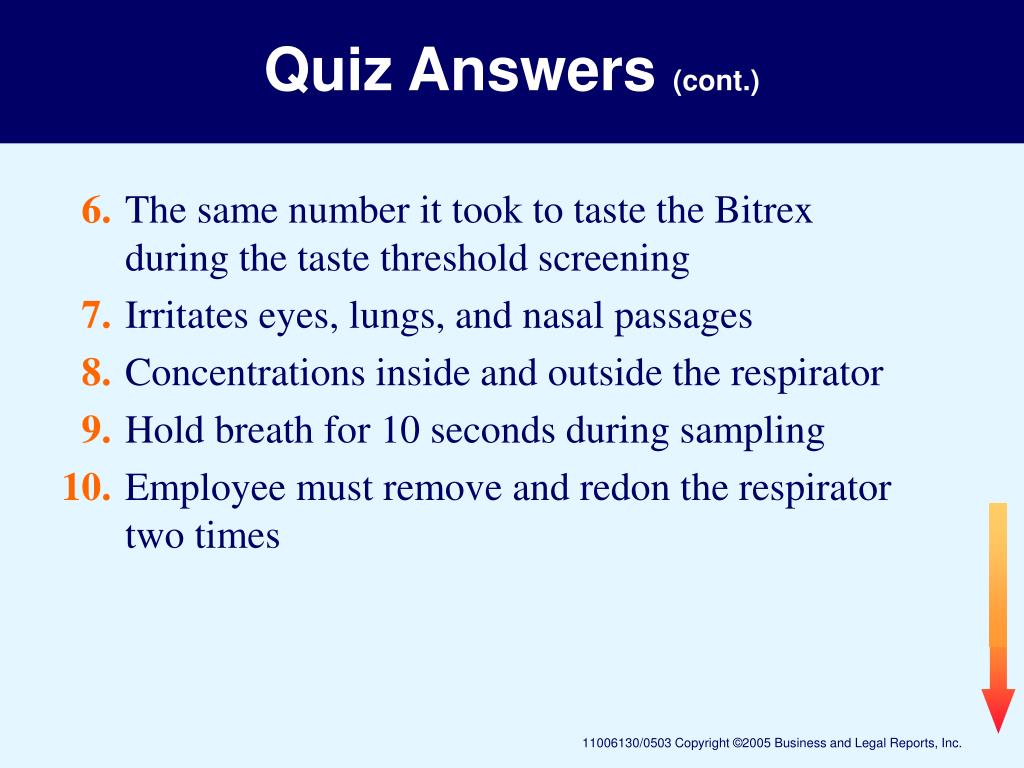 Quiz Answers (cont.)

6. The same number it took to taste the Bitrex during the taste threshold screening
7. Irritates eyes, lungs, and nasal passages
8. Concentrations inside and outside the respirator
9. Hold breath for 10 seconds during sampling
10. Employee must remove and redon the respirator two times

11006130/0503 Copyright ©2005 Business and Legal Reports, Inc.